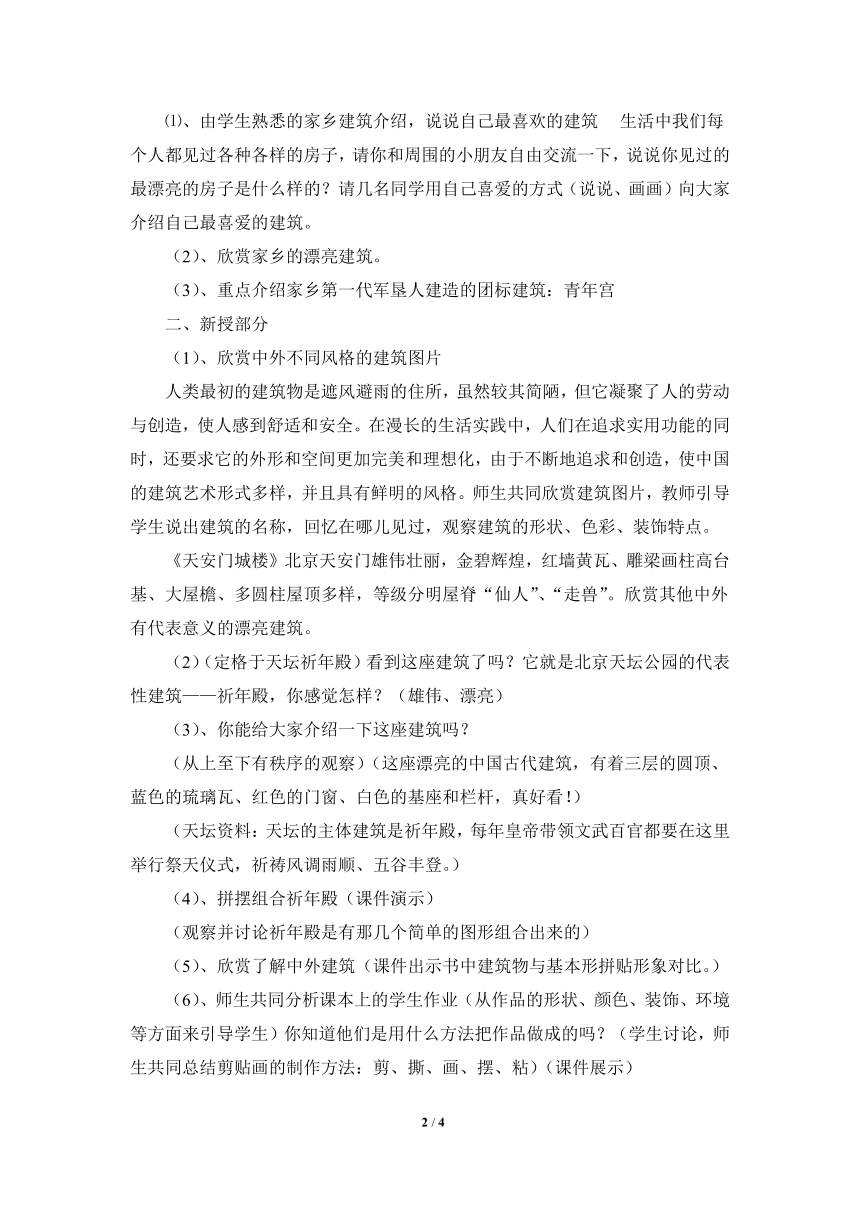 ⑴、由学生熟悉的家乡建筑介绍，说说自己最喜欢的建筑 生活中我们每个人都见过各种各样的房子，请你和周围的小朋友自由交流一下，说说你见过的最漂亮的房子是什么样的？请几名同学用自己喜爱的方式（说说、画画）向大家介绍自己最喜爱的建筑。

（2）、欣赏家乡的漂亮建筑。

（3）、重点介绍家乡第一代军垦人建造的团标建筑：青年宫

二、新授部分

（1）、欣赏中外不同风格的建筑图片

人类最初的建筑物是遮风避雨的住所，虽然较其简陋，但它凝聚了人的劳动与创造，使人感到舒适和安全。在漫长的生活实践中，人们在追求实用功能的同时，还要求它的外形和空间更加完美和理想化，由于不断地追求和创造，使中国的建筑艺术形式多样，并且具有鲜明的风格。师生共同欣赏建筑图片，教师引导学生说出建筑的名称，回忆在哪儿见过，观察建筑的形状、色彩、装饰特点。

《天安门城楼》北京天安门雄伟壮丽，金碧辉煌，红墙黄瓦、雕梁画柱高台基、大屋檐、多圆柱屋顶多样，等级分明屋脊“仙人”、“走兽”。欣赏其他中外有代表意义的漂亮建筑。

(2)（定格于天坛祈年殿）看到这座建筑了吗？它就是北京天坛公园的代表性建筑——祈年殿，你感觉怎样？（雄伟、漂亮）

(3)、你能给大家介绍一下这座建筑吗？

（从上至下有秩序的观察）（这座漂亮的中国古代建筑，有着三层的圆顶、蓝色的琉璃瓦、红色的门窗、白色的基座和栏杆，真好看！）

（天坛资料：天坛的主体建筑是祈年殿，每年皇帝带领文武百官都要在这里举行祭天仪式，祈祷风调雨顺、五谷丰登。）

(4)、拼摆组合祈年殿（课件演示）

（观察并讨论祈年殿是有那几个简单的图形组合出来的）

(5)、欣赏了解中外建筑（课件出示书中建筑物与基本形拼贴形象对比。）

(6)、师生共同分析课本上的学生作业（从作品的形状、颜色、装饰、环境等方面来引导学生）你知道他们是用什么方法把作品做成的吗？（学生讨论，师生共同总结剪贴画的制作方法：剪、撕、画、摆、粘）（课件展示）

2 / 4